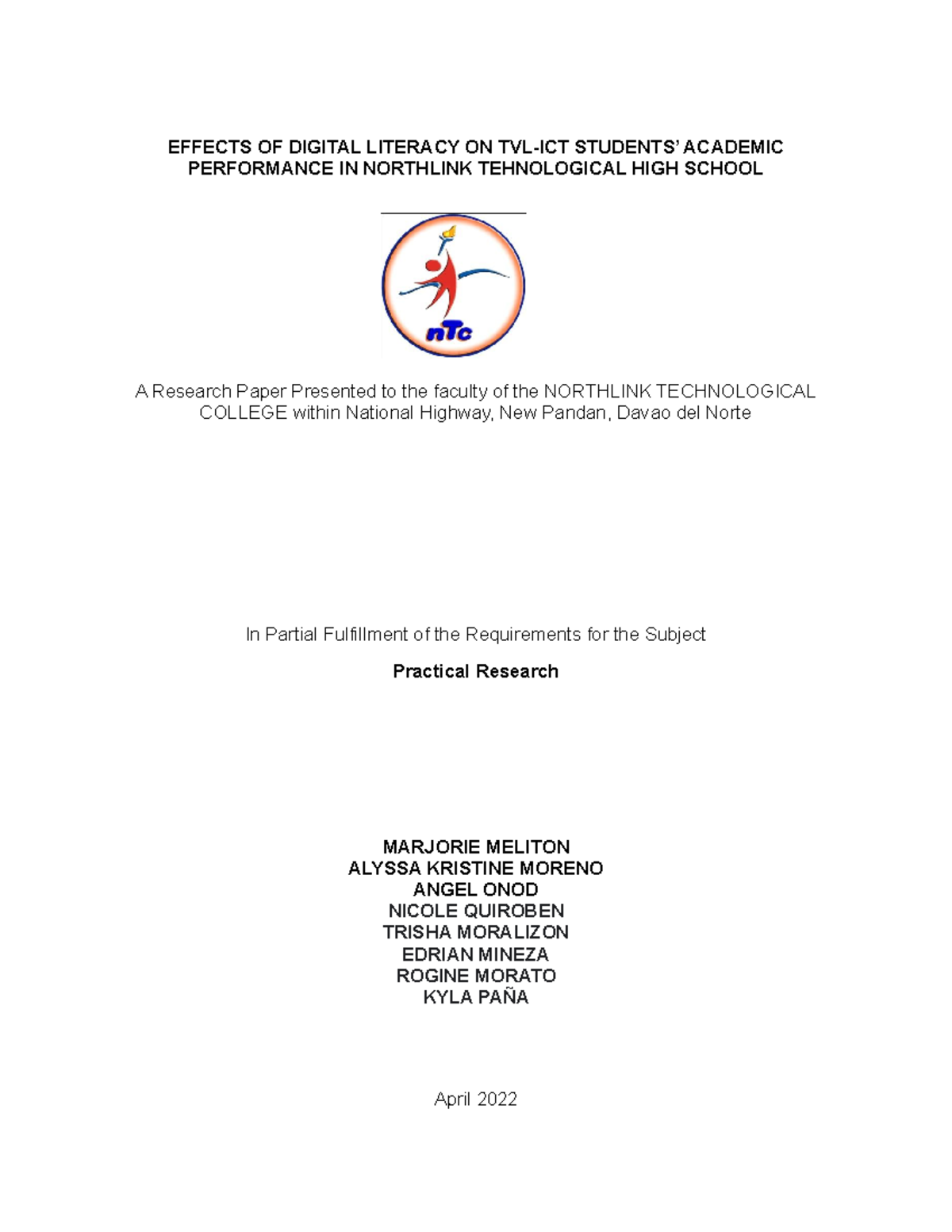 EFFECTS OF DIGITAL LITERACY ON TVL-ICT STUDENTS' ACADEMIC PERFORMANCE IN NORTHLINK TEHNOLOGICAL HIGH SCHOOL

nTc

A Research Paper Presented to the faculty of the NORTHLINK TECHNOLOGICAL COLLEGE within National Highway, New Pandan, Davao del Norte

In Partial Fulfillment of the Requirements for the Subject

Practical Research

MARJORIE MELITON
ALYSSA KRISTINE MORENO
ANGEL ONOD
NICOLE QUIROBEN
TRISHA MORALIZON
EDRIAN MINEZA
ROGINE MORATO
KYLA PAÑA

April 2022